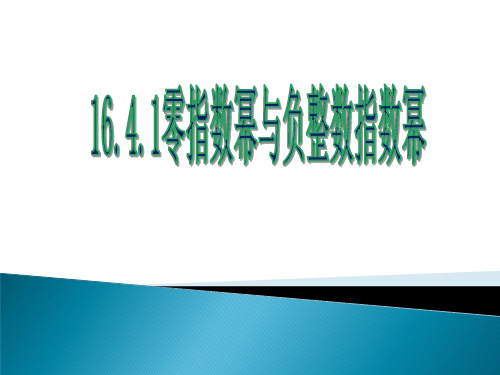 16.4.1零指数幂与负整数指数幂